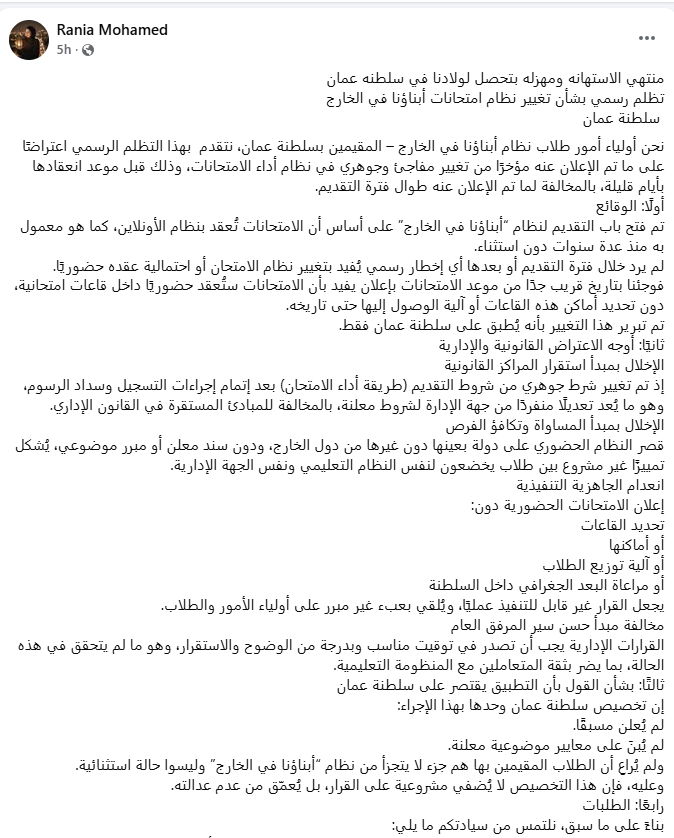 Rania Mohamed
5h ·

منتهي الاستهانه ومهزله بتحصل لولادنا في سلطنه عمان
تظلم رسمي بشأن تغيير نظام امتحانات أبناؤنا في الخارج
سلطنة عمان

نحن أولياء أمور طلاب نظام أبناؤنا في الخارج – المقيمين بسلطنة عمان، نتقدم بهذا التظلم الرسمي اعتراضًا على ما تم الإعلان عنه مؤخرًا من تغيير مفاجئ وجوهري في نظام أداء الامتحانات، وذلك قبل موعد انعقادها بأيام قليلة، بالمخالفة لما تم الإعلان عنه طوال فترة التقديم.
أولًا: الوقائع
تم فتح باب التقديم لنظام "أبناؤنا في الخارج" على أساس أن الامتحانات تُعقد بنظام الأونلاين، كما هو معمول به منذ عدة سنوات دون استثناء.
لم يرد خلال فترة التقديم أو بعدها أي إخطار رسمي يُفيد بتغيير نظام الامتحان أو احتمالية عقده حضوريًا.
فوجئنا بتاريخ قريب جدًا من موعد الامتحانات بإعلان يفيد بأن الامتحانات ستُعقد حضوريًا داخل قاعات امتحانية، دون تحديد أماكن هذه القاعات أو آلية الوصول إليها حتى تاريخه.
تم تبرير هذا التغيير بأنه يُطبق على سلطنة عمان فقط.
ثانيًا: أوجه الاعتراض القانونية والإدارية
الإخلال بمبدأ استقرار المراكز القانونية
إذ تم تغيير شرط جوهري من شروط التقديم (طريقة أداء الامتحان) بعد إتمام إجراءات التسجيل وسداد الرسوم، وهو ما يُعد تعديلًا منفردًا من جهة الإدارة لشروط معلنة، بالمخالفة للمبادئ المستقرة في القانون الإداري.
الإخلال بمبدأ المساواة وتكافؤ الفرص
قصر النظام الحضوري على دولة بعينها دون غيرها من دول الخارج، ودون سند معلن أو مبرر موضوعي، يُشكل تمييزًا غير مشروع بين طلاب يخضعون لنفس النظام التعليمي ونفس الجهة الإدارية.
انعدام الجاهزية التنفيذية
إعلان الامتحانات الحضورية دون:
تحديد القاعات
أو أماكنها
أو آلية توزيع الطلاب
أو مراعاة البعد الجغرافي داخل السلطنة
يجعل القرار غير قابل للتنفيذ عمليًا، ويُلقي بعبء غير مبرر على أولياء الأمور والطلاب.
مخالفة مبدأ حسن سير المرفق العام
القرارات الإدارية يجب أن تصدر في توقيت مناسب وبدرجة من الوضوح والاستقرار، وهو ما لم يتحقق في هذه الحالة، بما يضر بثقة المتعاملين مع المنظومة التعليمية.
ثالثًا: بشأن القول بأن التطبيق يقتصر على سلطنة عمان
إن تخصيص سلطنة عمان وحدها بهذا الإجراء:
لم يُعلن مسبقًا.
لم يُبنَ على معايير موضوعية معلنة.
ولم يُراعِ أن الطلاب المقيمين بها هم جزء لا يتجزأ من نظام "أبناؤنا في الخارج" وليسوا حالة استثنائية.
وعليه، فإن هذا التخصيص لا يُضفي مشروعية على القرار، بل يُعمّق من عدم عدالته.
رابعًا: الطلبات
بناءً على ما سبق، نلتمس من سيادتكم ما يلي: